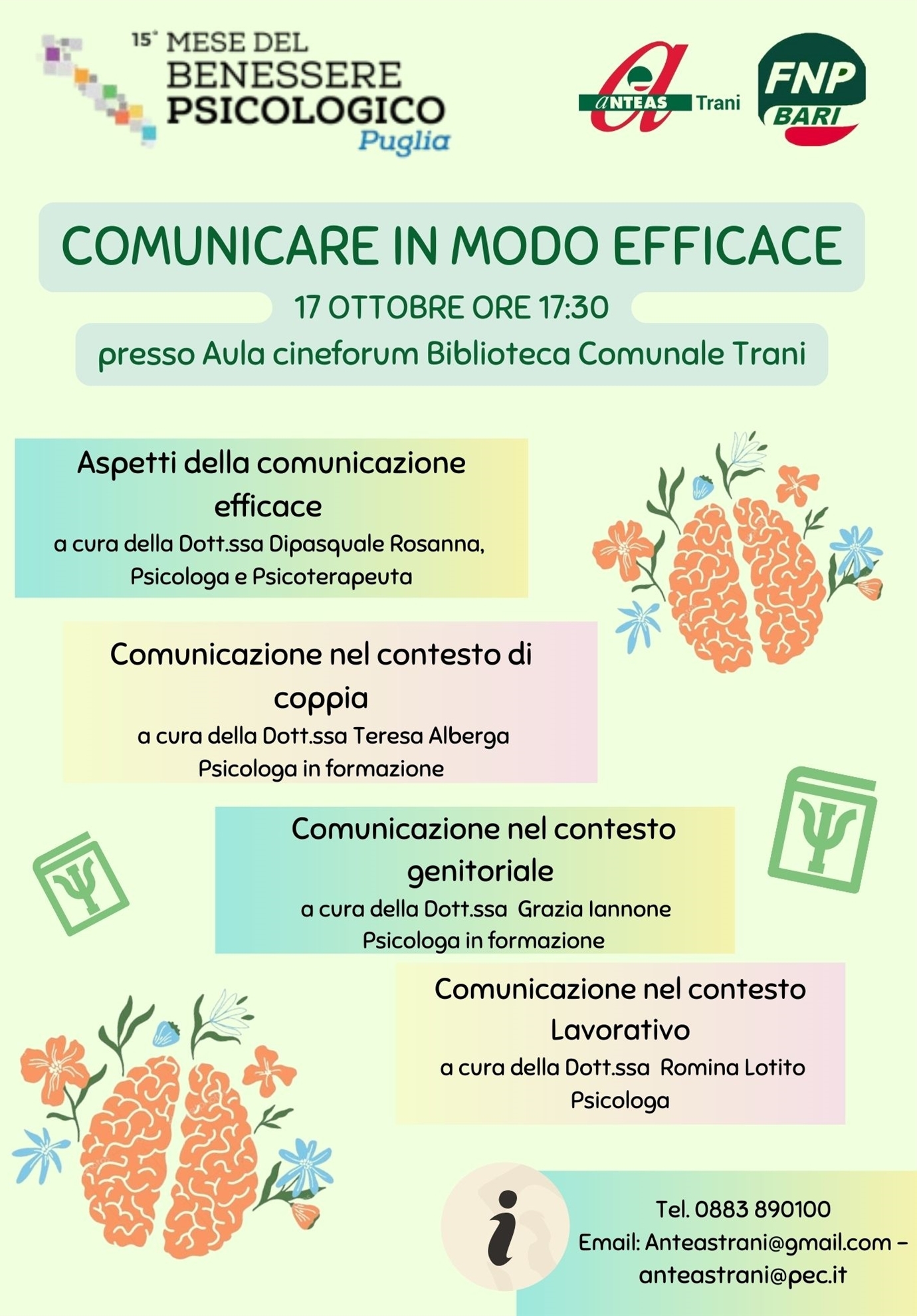 15° MESE DEL BENESSERE PSICOLOGICO Puglia

ANTEAS Trani

FNP BARI

COMUNICARE IN MODO EFFICACE

17 OTTOBRE ORE 17:30

presso Aula cineforum Biblioteca Comunale Trani

Aspetti della comunicazione efficace
a cura della Dott.ssa Dipasquale Rosanna, Psicologa e Psicoterapeuta

Comunicazione nel contesto di coppia
a cura della Dott.ssa Teresa Alberga Psicologa in formazione

Comunicazione nel contesto genitoriale
a cura della Dott.ssa Grazia Iannone Psicologa in formazione

Comunicazione nel contesto Lavorativo
a cura della Dott.ssa Romina Lotito Psicologa

i

Tel. 0883 890100
Email: Anteastrani@gmail.com – anteastrani@pec.it